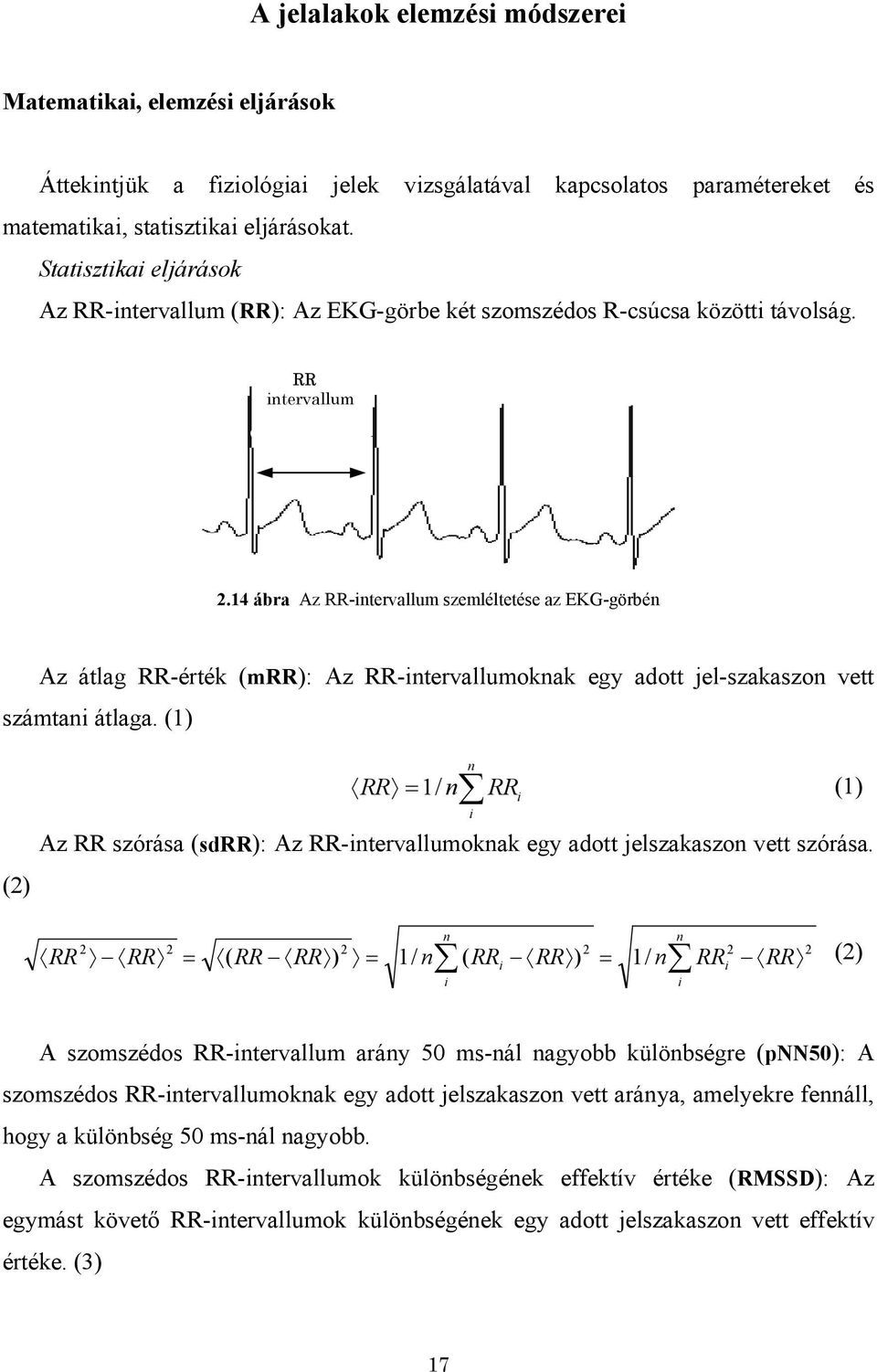 A jelalakok elemzési módszerei

Matematikai, elemzési eljárások

Áttekintjük a fiziológiai jelek vizsgálatával kapcsolatos paramétereket és matematikai, statisztikai eljárásokat.

Statisztikai eljárások

Az RR-intervallum (RR): Az EKG-görbe két szomszédos R-csúcsa közötti távolság.

RR intervallum

2.14 ábra Az RR-intervallum szemléltetése az EKG-görbén

Az átlag RR-érték (mRR): Az RR-intervallumoknak egy adott jel-szakaszon vett számtani átlaga. (1)

$\langle RR \rangle = 1/n \sum_{i}^{n} RR_i$ (1)

Az RR szórása (sdRR): Az RR-intervallumoknak egy adott jelszakaszon vett szórása. (2)

$\sqrt{\langle RR^2 \rangle - \langle RR \rangle^2} = \sqrt{\langle (RR - \langle RR \rangle)^2 \rangle} = \sqrt{1/n \sum_{i}^{n} (RR_i - \langle RR \rangle)^2} = \sqrt{1/n \sum_{i}^{n} RR_i^2 - \langle RR \rangle^2}$ (2)

A szomszédos RR-intervallum arány 50 ms-nál nagyobb különbségre (pNN50): A szomszédos RR-intervallumoknak egy adott jelszakaszon vett aránya, amelyekre fennáll, hogy a különbség 50 ms-nál nagyobb.

A szomszédos RR-intervallumok különbségének effektív értéke (RMSSD): Az egymást követő RR-intervallumok különbségének egy adott jelszakaszon vett effektív értéke. (3)

17